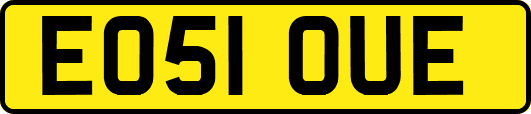 EO51 OUE